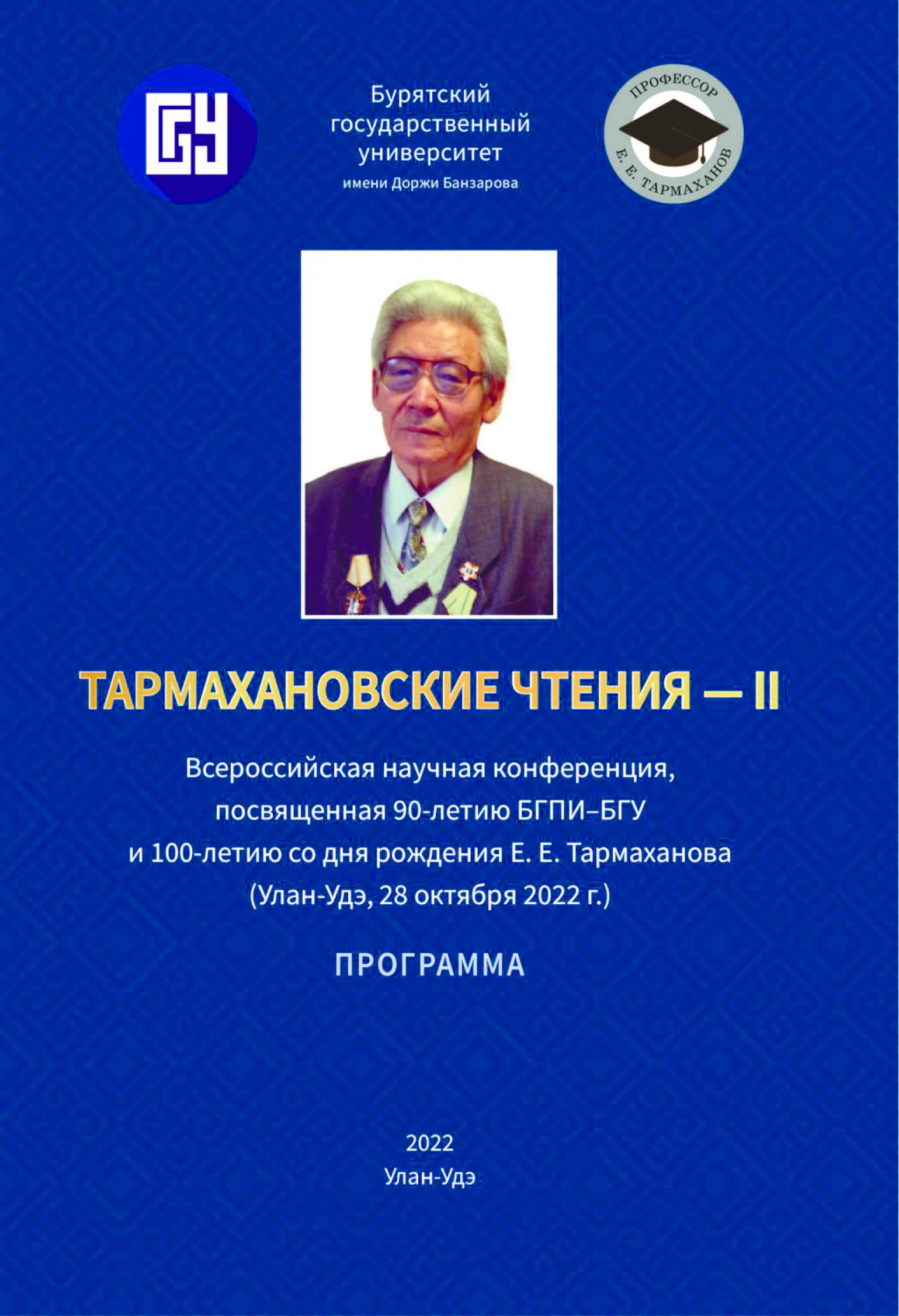 БГУ

Бурятский государственный университет
имени Доржи Банзарова

ПРОФЕССОР
Е. Е. ТАРМАХАНОВ

ТАРМАХАНОВСКИЕ ЧТЕНИЯ — II

Всероссийская научная конференция,
посвященная 90-летию БГПИ–БГУ
и 100-летию со дня рождения Е. Е. Тармаханова
(Улан-Удэ, 28 октября 2022 г.)

ПРОГРАММА

2022
Улан-Удэ